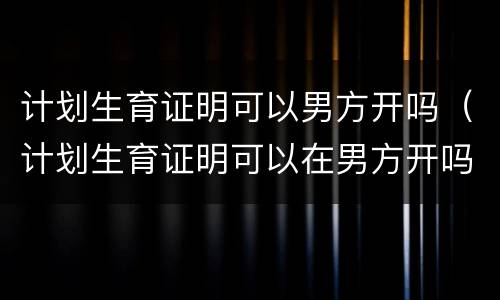 计划生育证明可以男方开吗（计划生育证明可以在男方开吗